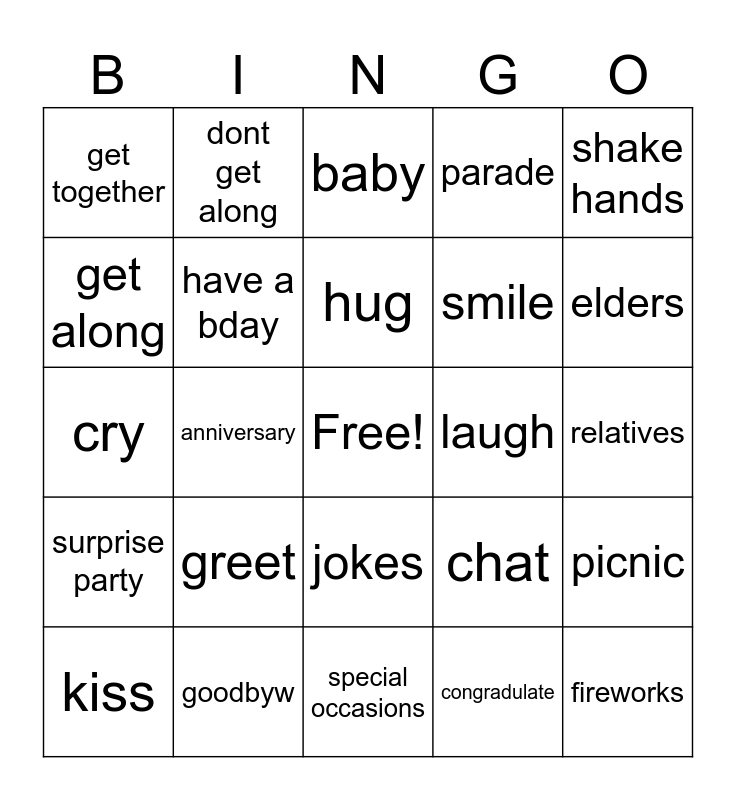 | B | I | N | G | O |
|---|---|---|---|---|
| get together | dont get along | baby | parade | shake hands |
| get along | have a bday | hug | smile | elders |
| cry | anniversary | Free! | laugh | relatives |
| surprise party | greet | jokes | chat | picnic |
| kiss | goodbyw | special occasions | congradulate | fireworks |